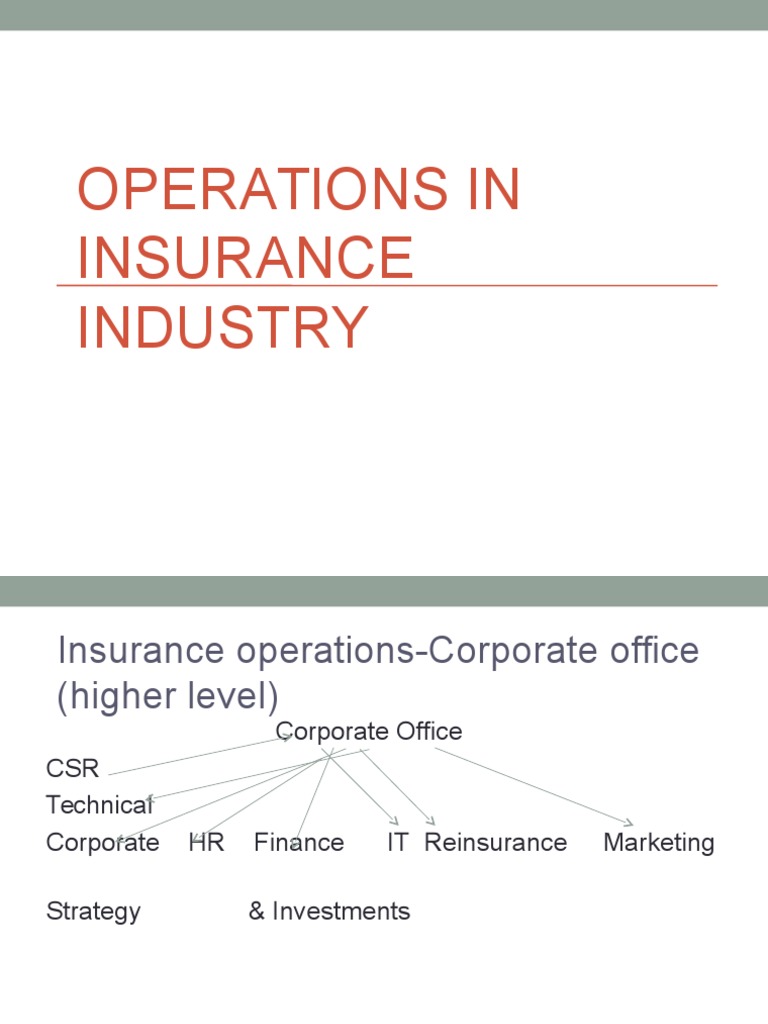 OPERATIONS IN INSURANCE INDUSTRY

Insurance operations-Corporate office (higher level)

Corporate Office

CSR

Technical

Corporate HR Finance IT Reinsurance Marketing

Strategy & Investments